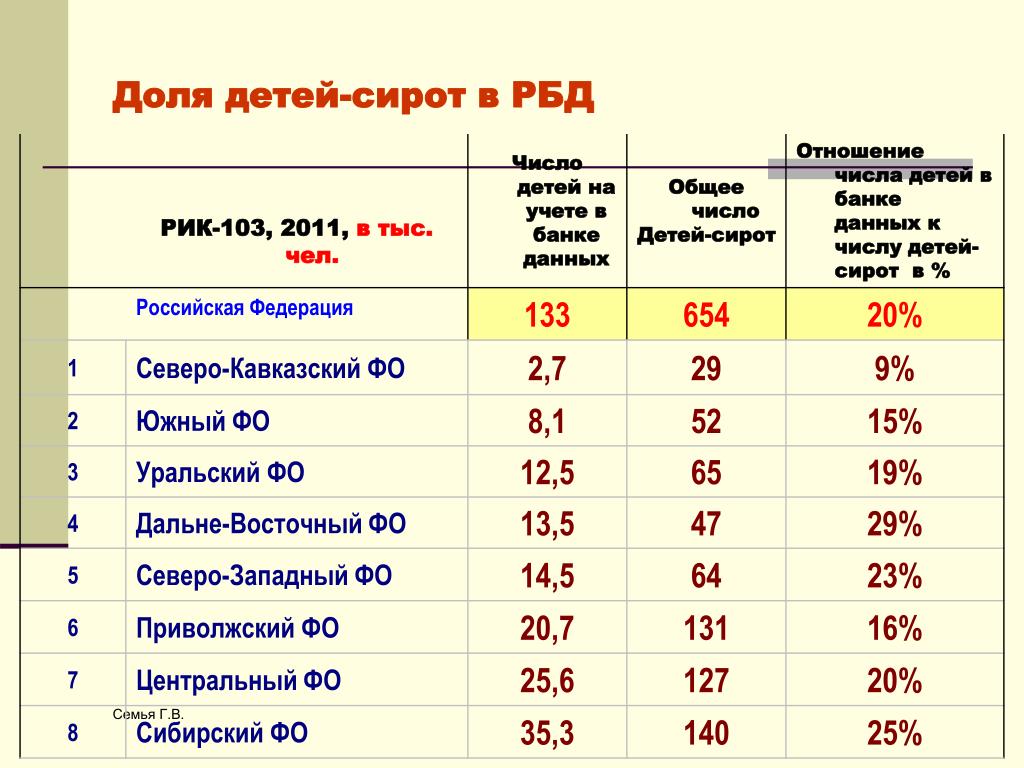 Доля детей-сирот в РБД

| | РИК-103, 2011, в тыс. чел. | Число детей на учете в банке данных | Общее число Детей-сирот | Отношение числа детей в банке данных к числу детей-сирот в % |
|---|---|---|---|---|
| | Российская Федерация | 133 | 654 | 20% |
| 1 | Северо-Кавказский ФО | 2,7 | 29 | 9% |
| 2 | Южный ФО | 8,1 | 52 | 15% |
| 3 | Уральский ФО | 12,5 | 65 | 19% |
| 4 | Дальне-Восточный ФО | 13,5 | 47 | 29% |
| 5 | Северо-Западный ФО | 14,5 | 64 | 23% |
| 6 | Приволжский ФО | 20,7 | 131 | 16% |
| 7 | Центральный ФО | 25,6 | 127 | 20% |
| 8 | Сибирский ФО | 35,3 | 140 | 25% |

Семья Г.В.